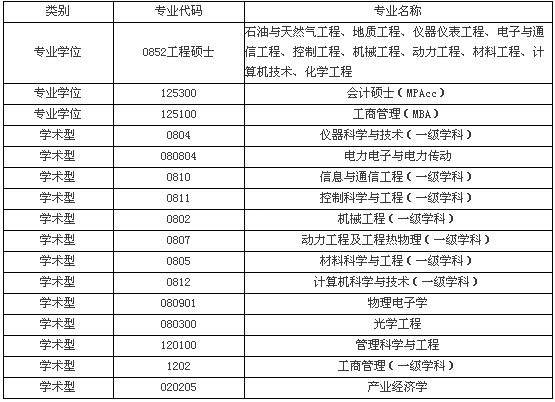 | 类别 | 专业代码 | 专业名称 |
|---|---|---|
| 专业学位 | 0852工程硕士 | 石油与天然气工程、地质工程、仪器仪表工程、电子与通信工程、控制工程、机械工程、动力工程、材料工程、计算机技术、化学工程 |
| 专业学位 | 125300 | 会计硕士（MPAcc） |
| 专业学位 | 125100 | 工商管理（MBA） |
| 学术型 | 0804 | 仪器科学与技术（一级学科） |
| 学术型 | 080804 | 电力电子与电力传动 |
| 学术型 | 0810 | 信息与通信工程（一级学科） |
| 学术型 | 0811 | 控制科学与工程（一级学科） |
| 学术型 | 0802 | 机械工程（一级学科） |
| 学术型 | 0807 | 动力工程及工程热物理（一级学科） |
| 学术型 | 0805 | 材料科学与工程（一级学科） |
| 学术型 | 0812 | 计算机科学与技术（一级学科） |
| 学术型 | 080901 | 物理电子学 |
| 学术型 | 080300 | 光学工程 |
| 学术型 | 120100 | 管理科学与工程 |
| 学术型 | 1202 | 工商管理（一级学科） |
| 学术型 | 020205 | 产业经济学 |